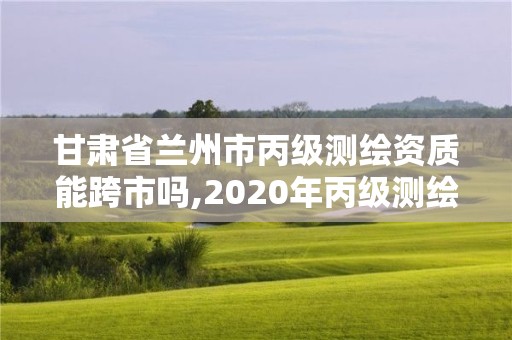 甘肃省兰州市丙级测绘资质能跨市吗,2020年丙级测绘